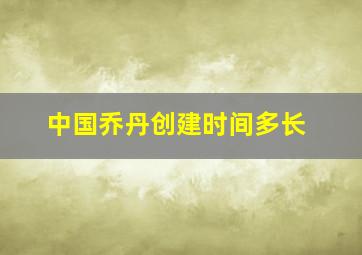 中国乔丹创建时间多长